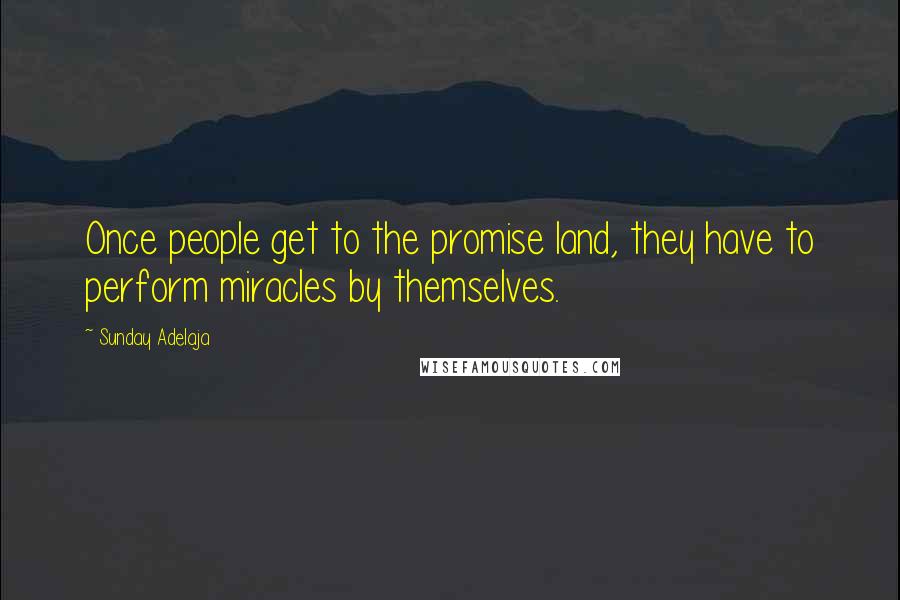 Once people get to the promise land, they have to perform miracles by themselves.

~ Sunday Adelaja

WISEFAMOUSQUOTES.COM